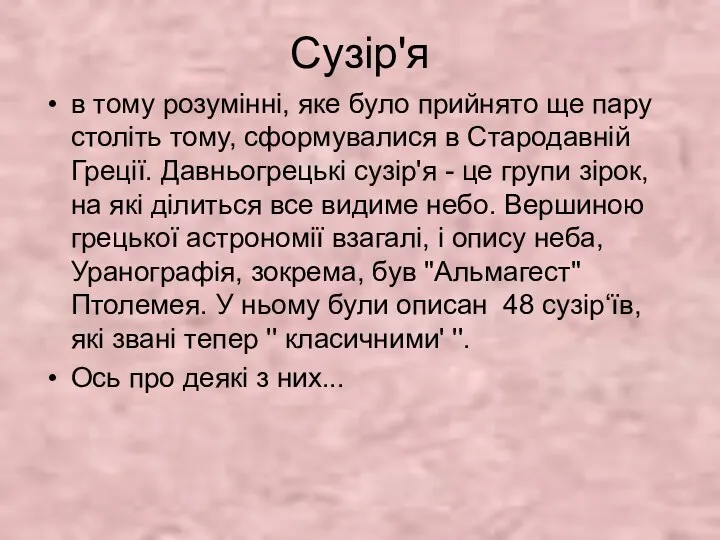 Сузір'я

• в тому розумінні, яке було прийнято ще пару століть тому, сформувалися в Стародавній Греції. Давньогрецькі сузір'я - це групи зірок, на які ділиться все видиме небо. Вершиною грецької астрономії взагалі, і опису неба, Уранографія, зокрема, був "Альмагест" Птолемея. У ньому були описан 48 сузір‘їв, які звані тепер '' класичними' ''.
• Ось про деякі з них...